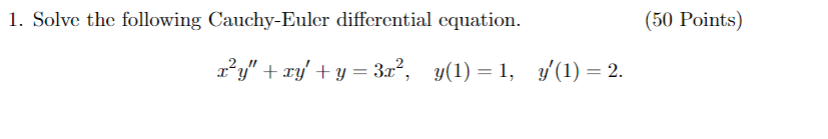 1. Solve the following Cauchy-Euler differential equation. (50 Points)

$x^2y'' + xy' + y = 3x^2, \quad y(1) = 1, \quad y'(1) = 2.$